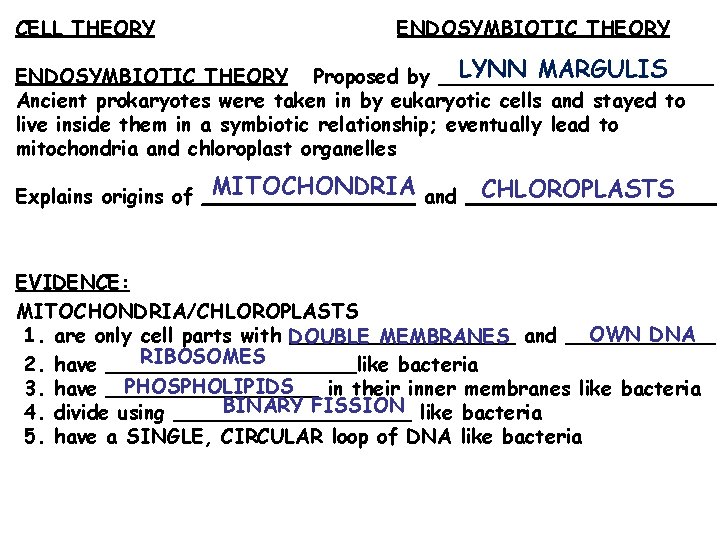 CELL THEORY ENDOSYMBIOTIC THEORY

ENDOSYMBIOTIC THEORY Proposed by LYNN MARGULIS
Ancient prokaryotes were taken in by eukaryotic cells and stayed to live inside them in a symbiotic relationship; eventually lead to mitochondria and chloroplast organelles

Explains origins of MITOCHONDRIA and CHLOROPLASTS

EVIDENCE:
MITOCHONDRIA/CHLOROPLASTS
1. are only cell parts with DOUBLE MEMBRANES and OWN DNA
2. have RIBOSOMES like bacteria
3. have PHOSPHOLIPIDS in their inner membranes like bacteria
4. divide using BINARY FISSION like bacteria
5. have a SINGLE, CIRCULAR loop of DNA like bacteria